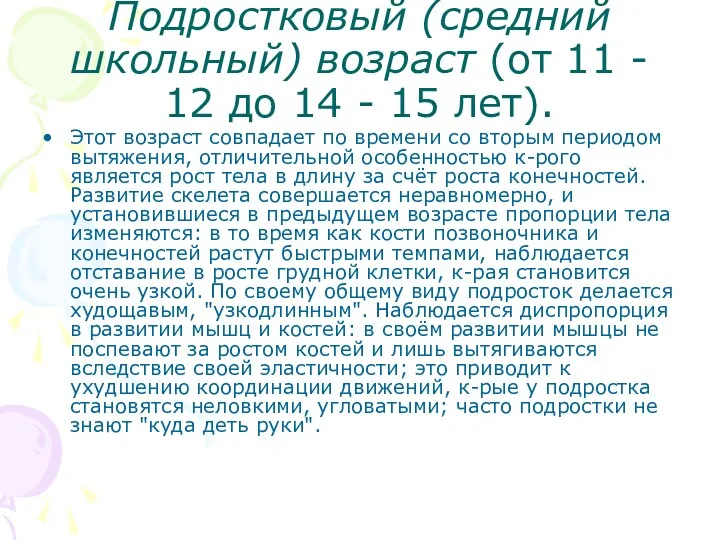 Подростковый (средний школьный) возраст (от 11 - 12 до 14 - 15 лет).

• Этот возраст совпадает по времени со вторым периодом вытяжения, отличительной особенностью к-рого является рост тела в длину за счёт роста конечностей. Развитие скелета совершается неравномерно, и установившиеся в предыдущем возрасте пропорции тела изменяются: в то время как кости позвоночника и конечностей растут быстрыми темпами, наблюдается отставание в росте грудной клетки, к-рая становится очень узкой. По своему общему виду подросток делается худощавым, "узкодлинным". Наблюдается диспропорция в развитии мышц и костей: в своём развитии мышцы не поспевают за ростом костей и лишь вытягиваются вследствие своей эластичности; это приводит к ухудшению координации движений, к-рые у подростка становятся неловкими, угловатыми; часто подростки не знают "куда деть руки".